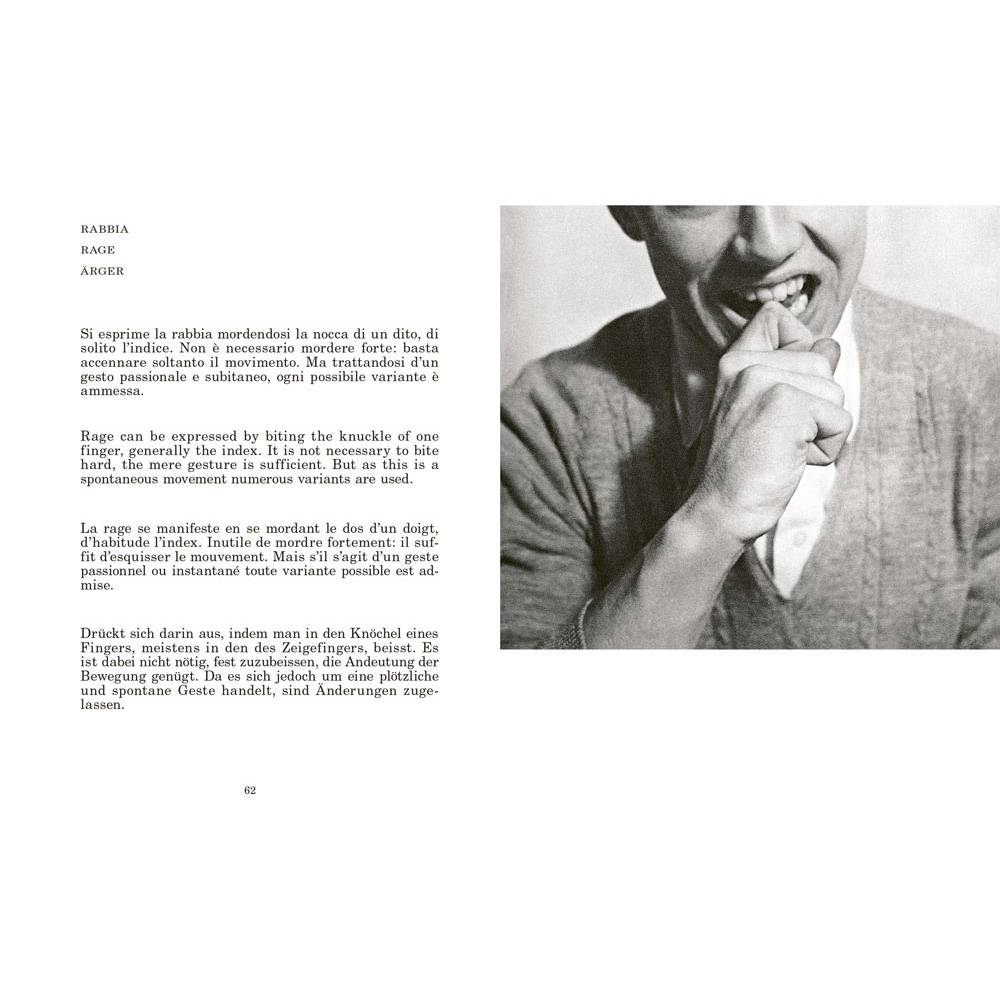 RABBIA
RAGE
ÄRGER

Si esprime la rabbia mordendosi la nocca di un dito, di solito l'indice. Non è necessario mordere forte: basta accennare soltanto il movimento. Ma trattandosi d'un gesto passionale e subitaneo, ogni possibile variante è ammessa.

Rage can be expressed by biting the knuckle of one finger, generally the index. It is not necessary to bite hard, the mere gesture is sufficient. But as this is a spontaneous movement numerous variants are used.

La rage se manifeste en se mordant le dos d'un doigt, d'habitude l'index. Inutile de mordre fortement: il suffit d'esquisser le mouvement. Mais s'il s'agit d'un geste passionnel ou instantané toute variante possible est admise.

Drückt sich darin aus, indem man in den Knöchel eines Fingers, meistens in den des Zeigefingers, beisst. Es ist dabei nicht nötig, fest zuzubeissen, die Andeutung der Bewegung genügt. Da es sich jedoch um eine plötzliche und spontane Geste handelt, sind Änderungen zugelassen.

62